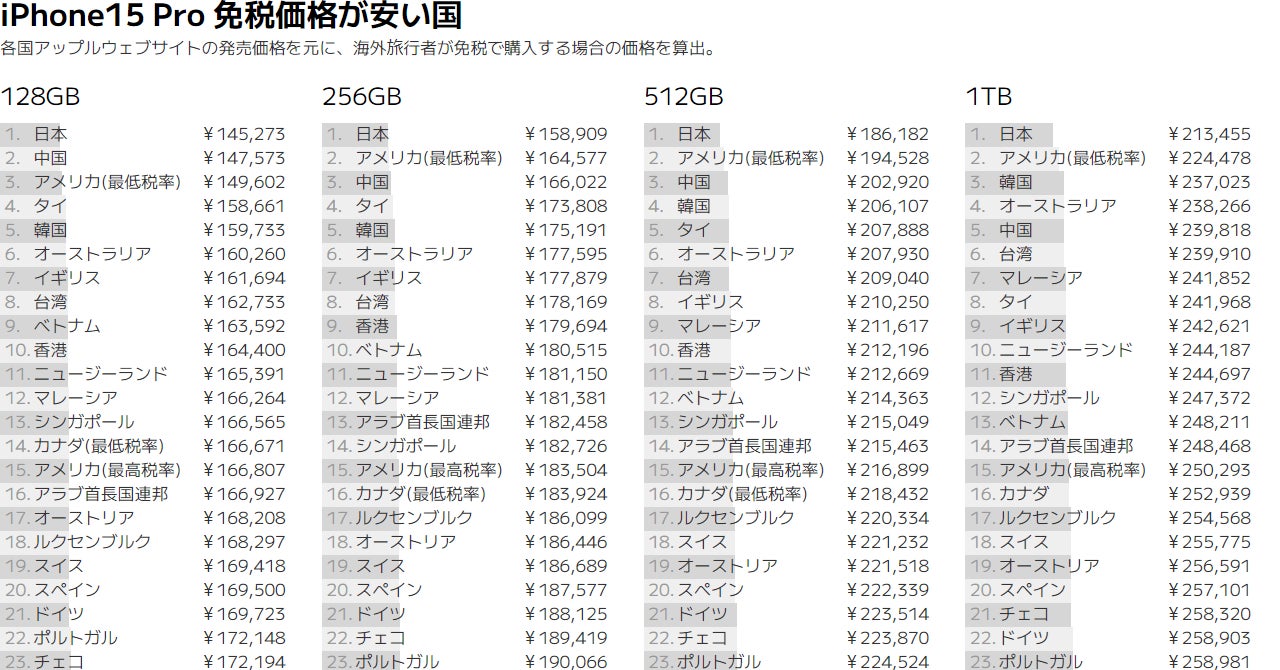 iPhone15 Pro 免税価格が安い国
各国アップルウェブサイトの発売価格を元に、海外旅行者が免税で購入する場合の価格を算出。

128GB

| | | |
|---|---|---|
| 1. | 日本 | ¥145,273 |
| 2. | 中国 | ¥147,573 |
| 3. | アメリカ(最低税率) | ¥149,602 |
| 4. | タイ | ¥158,661 |
| 5. | 韓国 | ¥159,733 |
| 6. | オーストラリア | ¥160,260 |
| 7. | イギリス | ¥161,694 |
| 8. | 台湾 | ¥162,733 |
| 9. | ベトナム | ¥163,592 |
| 10. | 香港 | ¥164,400 |
| 11. | ニュージーランド | ¥165,391 |
| 12. | マレーシア | ¥166,264 |
| 13. | シンガポール | ¥166,565 |
| 14. | カナダ(最低税率) | ¥166,671 |
| 15. | アメリカ(最高税率) | ¥166,807 |
| 16. | アラブ首長国連邦 | ¥166,927 |
| 17. | オーストリア | ¥168,208 |
| 18. | ルクセンブルク | ¥168,297 |
| 19. | スイス | ¥169,418 |
| 20. | スペイン | ¥169,500 |
| 21. | ドイツ | ¥169,723 |
| 22. | ポルトガル | ¥172,148 |
| 23. | チェコ | ¥172,194 |

256GB

| | | |
|---|---|---|
| 1. | 日本 | ¥158,909 |
| 2. | アメリカ(最低税率) | ¥164,577 |
| 3. | 中国 | ¥166,022 |
| 4. | タイ | ¥173,808 |
| 5. | 韓国 | ¥175,191 |
| 6. | オーストラリア | ¥177,595 |
| 7. | イギリス | ¥177,879 |
| 8. | 台湾 | ¥178,169 |
| 9. | 香港 | ¥179,694 |
| 10. | ベトナム | ¥180,515 |
| 11. | ニュージーランド | ¥181,150 |
| 12. | マレーシア | ¥181,381 |
| 13. | アラブ首長国連邦 | ¥182,458 |
| 14. | シンガポール | ¥182,726 |
| 15. | アメリカ(最高税率) | ¥183,504 |
| 16. | カナダ(最低税率) | ¥183,924 |
| 17. | ルクセンブルク | ¥186,099 |
| 18. | オーストリア | ¥186,446 |
| 19. | スイス | ¥186,689 |
| 20. | スペイン | ¥187,577 |
| 21. | ドイツ | ¥188,125 |
| 22. | チェコ | ¥189,419 |
| 23. | ポルトガル | ¥190,066 |

512GB

| | | |
|---|---|---|
| 1. | 日本 | ¥186,182 |
| 2. | アメリカ(最低税率) | ¥194,528 |
| 3. | 中国 | ¥202,920 |
| 4. | 韓国 | ¥206,107 |
| 5. | タイ | ¥207,888 |
| 6. | オーストラリア | ¥207,930 |
| 7. | 台湾 | ¥209,040 |
| 8. | イギリス | ¥210,250 |
| 9. | マレーシア | ¥211,617 |
| 10. | 香港 | ¥212,196 |
| 11. | ニュージーランド | ¥212,669 |
| 12. | ベトナム | ¥214,363 |
| 13. | シンガポール | ¥215,049 |
| 14. | アラブ首長国連邦 | ¥215,463 |
| 15. | アメリカ(最高税率) | ¥216,899 |
| 16. | カナダ(最低税率) | ¥218,432 |
| 17. | ルクセンブルク | ¥220,334 |
| 18. | スイス | ¥221,232 |
| 19. | オーストリア | ¥221,518 |
| 20. | スペイン | ¥222,339 |
| 21. | ドイツ | ¥223,514 |
| 22. | チェコ | ¥223,870 |
| 23. | ポルトガル | ¥224,524 |

1TB

| | | |
|---|---|---|
| 1. | 日本 | ¥213,455 |
| 2. | アメリカ(最低税率) | ¥224,478 |
| 3. | 韓国 | ¥237,023 |
| 4. | オーストラリア | ¥238,266 |
| 5. | 中国 | ¥239,818 |
| 6. | 台湾 | ¥239,910 |
| 7. | マレーシア | ¥241,852 |
| 8. | タイ | ¥241,968 |
| 9. | イギリス | ¥242,621 |
| 10. | ニュージーランド | ¥244,187 |
| 11. | 香港 | ¥244,697 |
| 12. | シンガポール | ¥247,372 |
| 13. | ベトナム | ¥248,211 |
| 14. | アラブ首長国連邦 | ¥248,468 |
| 15. | アメリカ(最高税率) | ¥250,293 |
| 16. | カナダ | ¥252,939 |
| 17. | ルクセンブルク | ¥254,568 |
| 18. | スイス | ¥255,775 |
| 19. | オーストリア | ¥256,591 |
| 20. | スペイン | ¥257,101 |
| 21. | チェコ | ¥258,320 |
| 22. | ドイツ | ¥258,903 |
| 23. | ポルトガル | ¥258,981 |